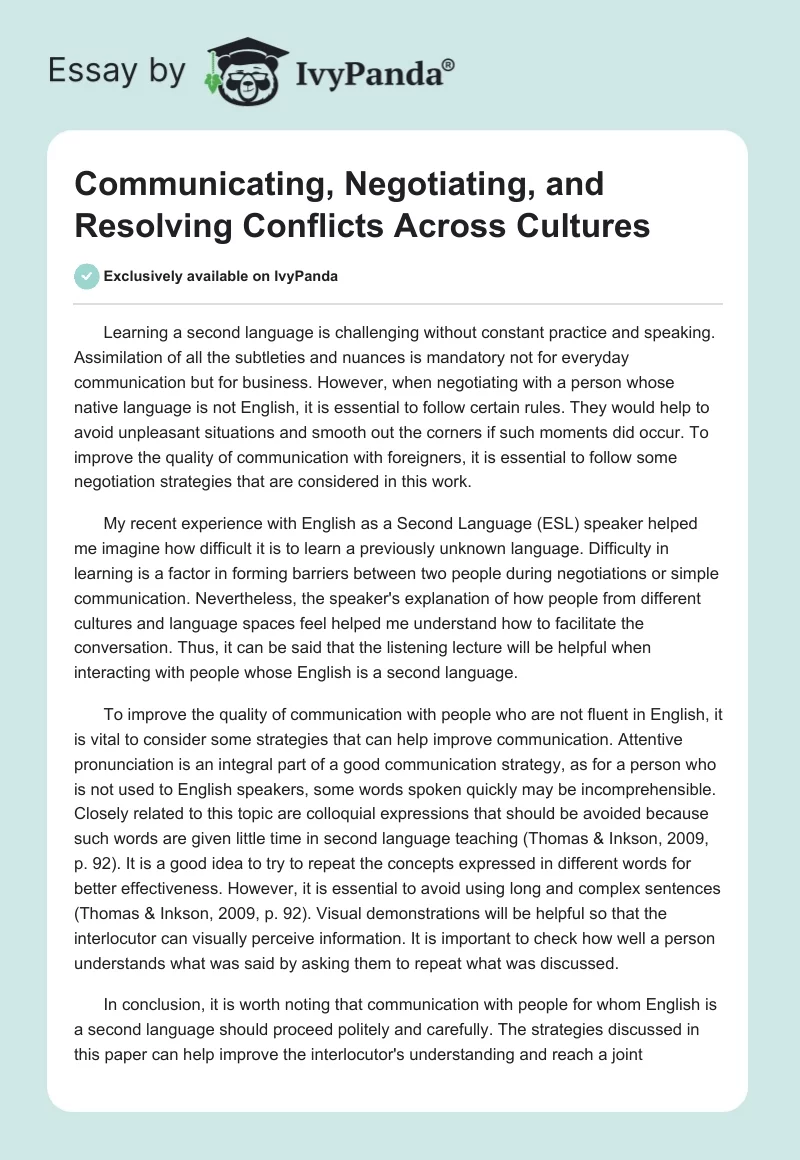 Essay by IvyPanda®

Communicating, Negotiating, and Resolving Conflicts Across Cultures

Exclusively available on IvyPanda

Learning a second language is challenging without constant practice and speaking. Assimilation of all the subtleties and nuances is mandatory not for everyday communication but for business. However, when negotiating with a person whose native language is not English, it is essential to follow certain rules. They would help to avoid unpleasant situations and smooth out the corners if such moments did occur. To improve the quality of communication with foreigners, it is essential to follow some negotiation strategies that are considered in this work.

My recent experience with English as a Second Language (ESL) speaker helped me imagine how difficult it is to learn a previously unknown language. Difficulty in learning is a factor in forming barriers between two people during negotiations or simple communication. Nevertheless, the speaker's explanation of how people from different cultures and language spaces feel helped me understand how to facilitate the conversation. Thus, it can be said that the listening lecture will be helpful when interacting with people whose English is a second language.

To improve the quality of communication with people who are not fluent in English, it is vital to consider some strategies that can help improve communication. Attentive pronunciation is an integral part of a good communication strategy, as for a person who is not used to English speakers, some words spoken quickly may be incomprehensible. Closely related to this topic are colloquial expressions that should be avoided because such words are given little time in second language teaching (Thomas & Inkson, 2009, p. 92). It is a good idea to try to repeat the concepts expressed in different words for better effectiveness. However, it is essential to avoid using long and complex sentences (Thomas & Inkson, 2009, p. 92). Visual demonstrations will be helpful so that the interlocutor can visually perceive information. It is important to check how well a person understands what was said by asking them to repeat what was discussed.

In conclusion, it is worth noting that communication with people for whom English is a second language should proceed politely and carefully. The strategies discussed in this paper can help improve the interlocutor's understanding and reach a joint